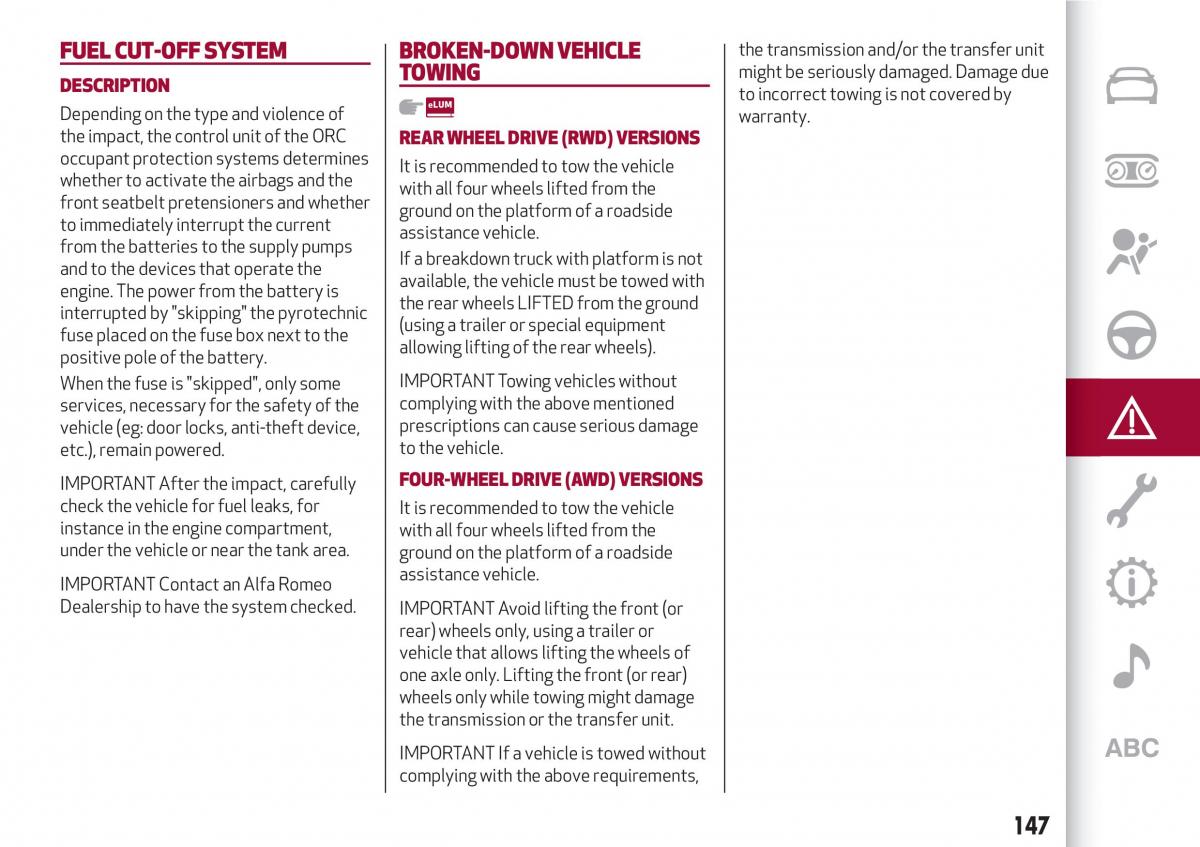 FUEL CUT-OFF SYSTEM

DESCRIPTION

Depending on the type and violence of the impact, the control unit of the ORC occupant protection systems determines whether to activate the airbags and the front seatbelt pretensioners and whether to immediately interrupt the current from the batteries to the supply pumps and to the devices that operate the engine. The power from the battery is interrupted by "skipping" the pyrotechnic fuse placed on the fuse box next to the positive pole of the battery.

When the fuse is "skipped", only some services, necessary for the safety of the vehicle (eg: door locks, anti-theft device, etc.), remain powered.

IMPORTANT After the impact, carefully check the vehicle for fuel leaks, for instance in the engine compartment, under the vehicle or near the tank area.

IMPORTANT Contact an Alfa Romeo Dealership to have the system checked.

BROKEN-DOWN VEHICLE TOWING

eLUM

REAR WHEEL DRIVE (RWD) VERSIONS

It is recommended to tow the vehicle with all four wheels lifted from the ground on the platform of a roadside assistance vehicle.

If a breakdown truck with platform is not available, the vehicle must be towed with the rear wheels LIFTED from the ground (using a trailer or special equipment allowing lifting of the rear wheels).

IMPORTANT Towing vehicles without complying with the above mentioned prescriptions can cause serious damage to the vehicle.

FOUR-WHEEL DRIVE (AWD) VERSIONS

It is recommended to tow the vehicle with all four wheels lifted from the ground on the platform of a roadside assistance vehicle.

IMPORTANT Avoid lifting the front (or rear) wheels only, using a trailer or vehicle that allows lifting the wheels of one axle only. Lifting the front (or rear) wheels only while towing might damage the transmission or the transfer unit.

IMPORTANT If a vehicle is towed without complying with the above requirements, the transmission and/or the transfer unit might be seriously damaged. Damage due to incorrect towing is not covered by warranty.

ABC

147